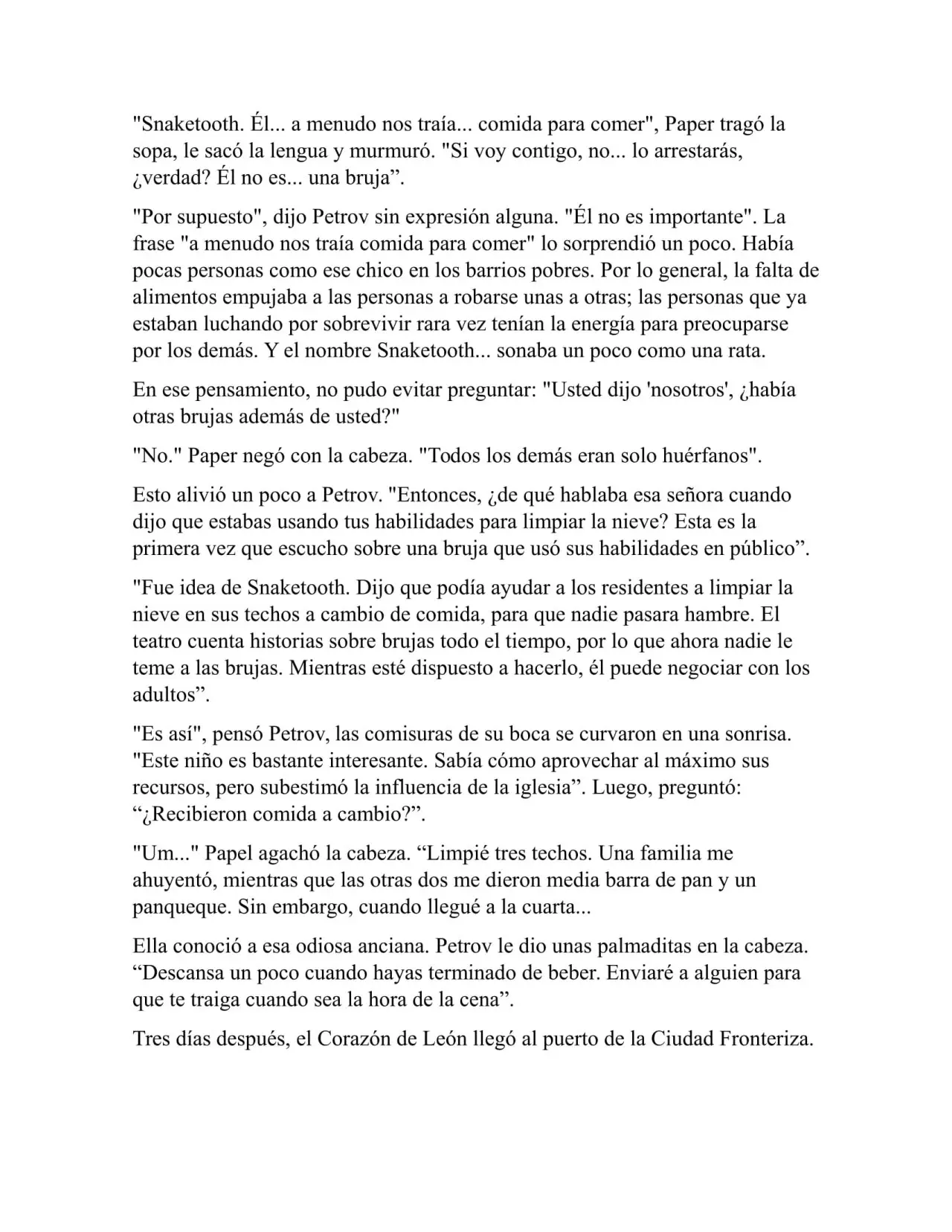 "Snaketooth. Él... a menudo nos traía... comida para comer", Paper tragó la sopa, le sacó la lengua y murmuró. "Si voy contigo, no... lo arrestarás, ¿verdad? Él no es... una bruja”.

"Por supuesto", dijo Petrov sin expresión alguna. "Él no es importante". La frase "a menudo nos traía comida para comer" lo sorprendió un poco. Había pocas personas como ese chico en los barrios pobres. Por lo general, la falta de alimentos empujaba a las personas a robarse unas a otras; las personas que ya estaban luchando por sobrevivir rara vez tenían la energía para preocuparse por los demás. Y el nombre Snaketooth... sonaba un poco como una rata.

En ese pensamiento, no pudo evitar preguntar: "Usted dijo 'nosotros', ¿había otras brujas además de usted?"

"No." Paper negó con la cabeza. "Todos los demás eran solo huérfanos".

Esto alivió un poco a Petrov. "Entonces, ¿de qué hablaba esa señora cuando dijo que estabas usando tus habilidades para limpiar la nieve? Esta es la primera vez que escucho sobre una bruja que usó sus habilidades en público”.

"Fue idea de Snaketooth. Dijo que podía ayudar a los residentes a limpiar la nieve en sus techos a cambio de comida, para que nadie pasara hambre. El teatro cuenta historias sobre brujas todo el tiempo, por lo que ahora nadie le teme a las brujas. Mientras esté dispuesto a hacerlo, él puede negociar con los adultos”.

"Es así", pensó Petrov, las comisuras de su boca se curvaron en una sonrisa. "Este niño es bastante interesante. Sabía cómo aprovechar al máximo sus recursos, pero subestimó la influencia de la iglesia”. Luego, preguntó: “¿Recibieron comida a cambio?”.

"Um..." Papel agachó la cabeza. “Limpié tres techos. Una familia me ahuyentó, mientras que las otras dos me dieron media barra de pan y un panqueque. Sin embargo, cuando llegué a la cuarta...

Ella conoció a esa odiosa anciana. Petrov le dio unas palmaditas en la cabeza. “Descansa un poco cuando hayas terminado de beber. Enviaré a alguien para que te traiga cuando sea la hora de la cena”.

Tres días después, el Corazón de León llegó al puerto de la Ciudad Fronteriza.